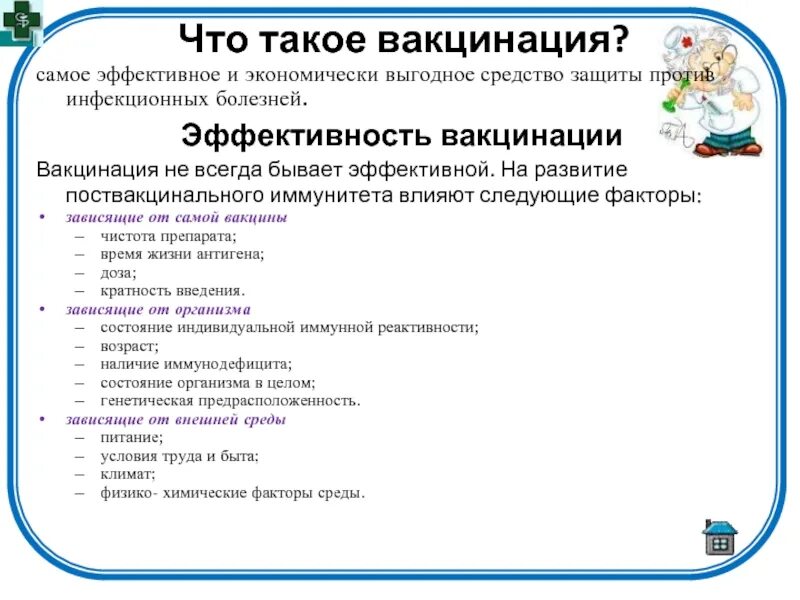 Что такое вакцинация?

самое эффективное и экономически выгодное средство защиты против инфекционных болезней.

Эффективность вакцинации

Вакцинация не всегда бывает эффективной. На развитие поствакцинального иммунитета влияют следующие факторы:

• зависящие от самой вакцины
– чистота препарата;
– время жизни антигена;
– доза;
– кратность введения.
• зависящие от организма
– состояние индивидуальной иммунной реактивности;
– возраст;
– наличие иммунодефицита;
– состояние организма в целом;
– генетическая предрасположенность.
• зависящие от внешней среды
– питание;
– условия труда и быта;
– климат;
– физико- химические факторы среды.